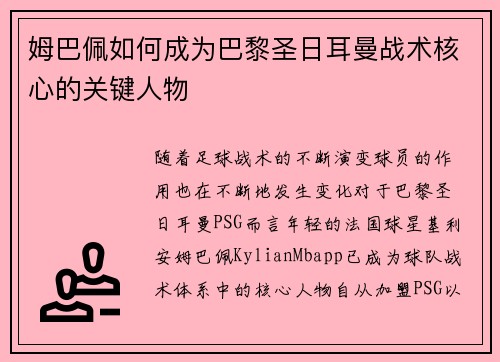 姆巴佩如何成为巴黎圣日耳曼战术核心的关键人物

随着足球战术的不断演变球员的作用也在不断地发生变化对于巴黎圣日耳曼PSG而言年轻的法国球星基利安姆巴佩KylianMbapp已成为球队战术体系中的核心人物自从加盟PSG以